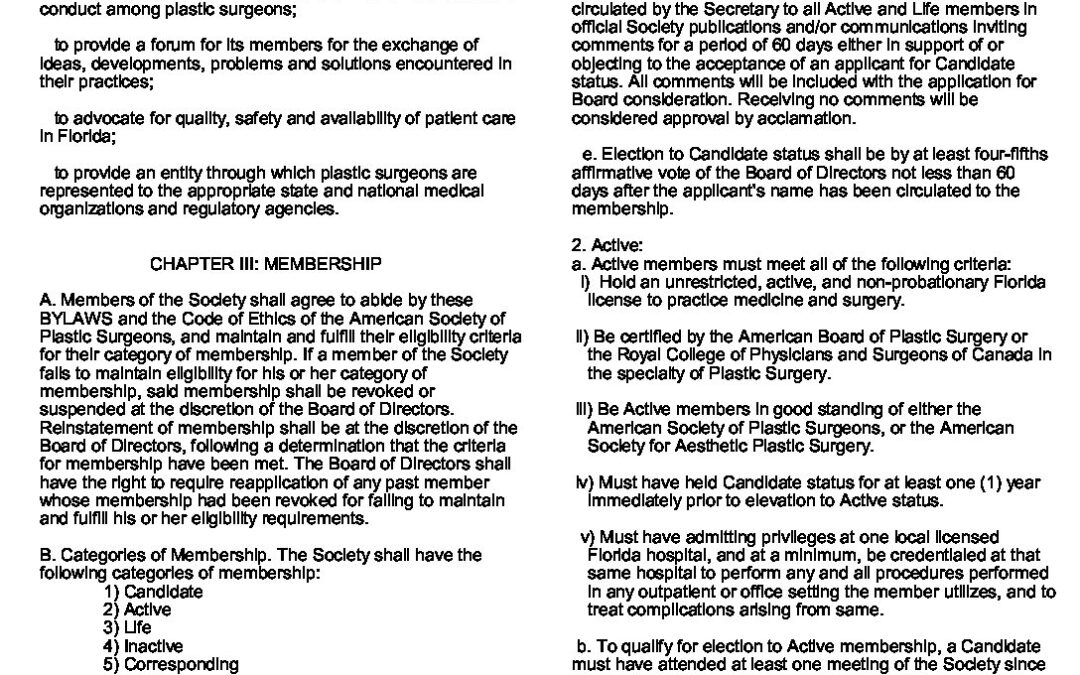 conduct among plastic surgeons;

to provide a forum for its members for the exchange of ideas, developments, problems and solutions encountered in their practices;

to advocate for quality, safety and availability of patient care in Florida;

to provide an entity through which plastic surgeons are represented to the appropriate state and national medical organizations and regulatory agencies.

CHAPTER III: MEMBERSHIP

A. Members of the Society shall agree to abide by these BYLAWS and the Code of Ethics of the American Society of Plastic Surgeons, and maintain and fulfill their eligibility criteria for their category of membership. If a member of the Society fails to maintain eligibility for his or her category of membership, said membership shall be revoked or suspended at the discretion of the Board of Directors. Reinstatement of membership shall be at the discretion of the Board of Directors, following a determination that the criteria for membership have been met. The Board of Directors shall have the right to require reapplication of any past member whose membership had been revoked for failing to maintain and fulfill his or her eligibility requirements.

B. Categories of Membership. The Society shall have the following categories of membership:
1) Candidate
2) Active
3) Life
4) Inactive
5) Corresponding

circulated by the Secretary to all Active and Life members in official Society publications and/or communications inviting comments for a period of 60 days either in support of or objecting to the acceptance of an applicant for Candidate status. All comments will be included with the application for Board consideration. Receiving no comments will be considered approval by acclamation.

e. Election to Candidate status shall be by at least four-fifths affirmative vote of the Board of Directors not less than 60 days after the applicant's name has been circulated to the membership.

2. Active:
a. Active members must meet all of the following criteria:
i) Hold an unrestricted, active, and non-probationary Florida license to practice medicine and surgery.

ii) Be certified by the American Board of Plastic Surgery or the Royal College of Physicians and Surgeons of Canada in the specialty of Plastic Surgery.

iii) Be Active members in good standing of either the American Society of Plastic Surgeons, or the American Society for Aesthetic Plastic Surgery.

iv) Must have held Candidate status for at least one (1) year immediately prior to elevation to Active status.

v) Must have admitting privileges at one local licensed Florida hospital, and at a minimum, be credentialed at that same hospital to perform any and all procedures performed in any outpatient or office setting the member utilizes, and to treat complications arising from same.

b. To qualify for election to Active membership, a Candidate must have attended at least one meeting of the Society since